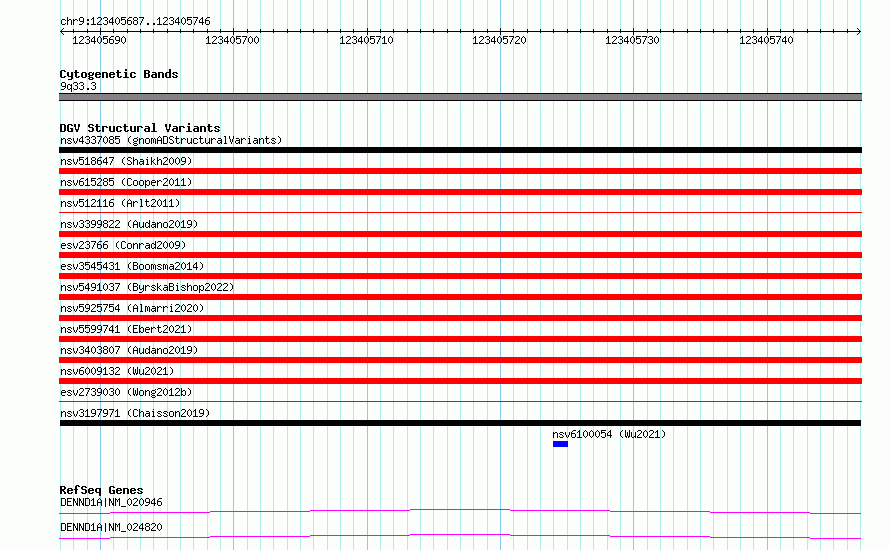 chr9:123405687..123405746

123405690 123405700 123405710 123405720 123405730 123405740

Cytogenetic Bands
9q33.3

DGV Structural Variants
nsv4337085 (gnomADStructuralVariants)
nsv518647 (Shaikh2009)
nsv615285 (Cooper2011)
nsv512116 (Arlt2011)
nsv3399822 (Audano2019)
esv23766 (Conrad2009)
esv3545431 (Boomsma2014)
nsv5491037 (ByrskaBishop2022)
nsv5925754 (Almarri2020)
nsv5599741 (Ebert2021)
nsv3403807 (Audano2019)
nsv6009132 (Wu2021)
esv2739030 (Wong2012b)
nsv3197971 (Chaisson2019)
nsv6100054 (Wu2021)

RefSeq Genes
DENND1A|NM_020946
DENND1A|NM_024820